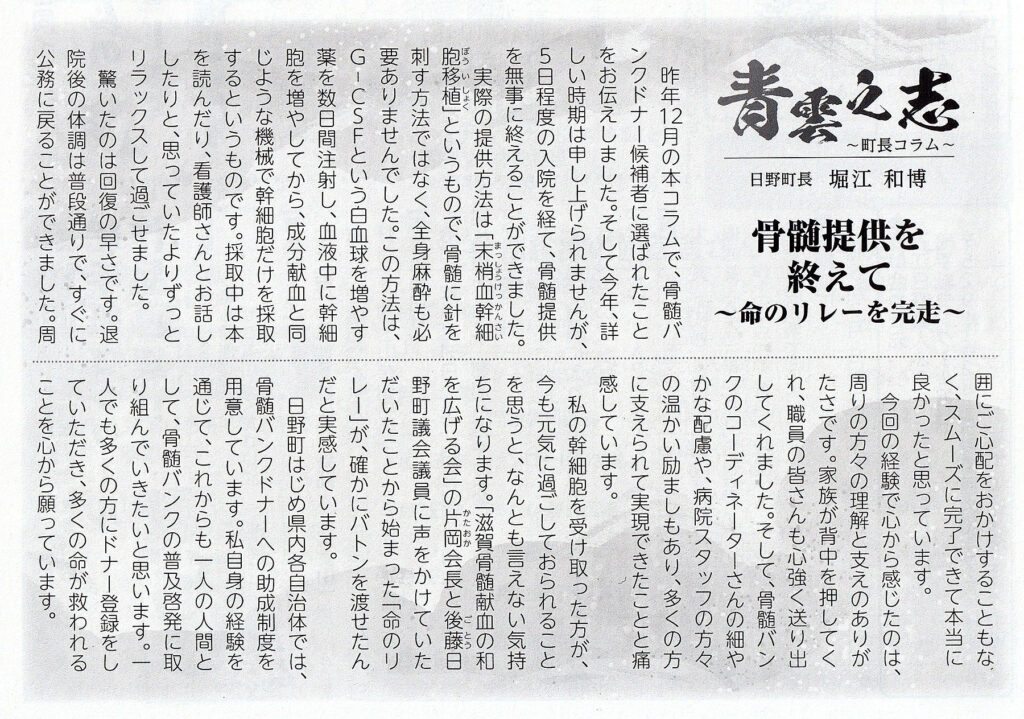 青雲之志
～町長コラム～

日野町長　堀江 和博

骨髄提供を終えて
～命のリレーを完走～

昨年12月の本コラムで、骨髄バンクドナー候補者に選ばれたことをお伝えしました。そして今年、詳しい時期は申し上げられませんが、5日程度の入院を経て、骨髄提供を無事に終えることができました。

実際の提供方法は「末梢血幹細胞移植」というもので、骨髄に針を刺す方法ではなく、全身麻酔も必要ありませんでした。この方法は、G-CSFという白血球を増やす薬を数日間注射し、血液中に幹細胞を増やしてから、成分献血と同じような機械で幹細胞だけを採取するというものです。採取中は本を読んだり、看護師さんとお話ししたりと、思っていたよりずっとリラックスして過ごせました。

驚いたのは回復の早さです。退院後の体調は普段通りで、すぐに公務に戻ることができました。周囲にご心配をおかけすることもなく、スムーズに完了できて本当に良かったと思っています。

今回の経験で心から感じたのは、周りの方々の理解と支えのありがたさです。家族が背中を押してくれ、職員の皆さんも心強く送り出してくれました。そして、骨髄バンクのコーディネーターさんの細やかな配慮や、病院スタッフの方々の温かい励ましもあり、多くの方に支えられて実現できたことと痛感しています。

私の幹細胞を受け取った方が、今も元気に過ごしておられることを思うと、なんとも言えない気持ちになります。「滋賀骨髄献血の和を広げる会」の片岡会長と後藤日野町議会議員に声をかけていただいたことから始まった「命のリレー」が、確かにバトンを渡せたんだと実感しています。

日野町はじめ県内各自治体では、骨髄バンクドナーへの助成制度を用意しています。私自身の経験を通じて、これからも一人の人間として、骨髄バンクの普及啓発に取り組んでいきたいと思います。一人でも多くの方にドナー登録をしていただき、多くの命が救われることを心から願っています。